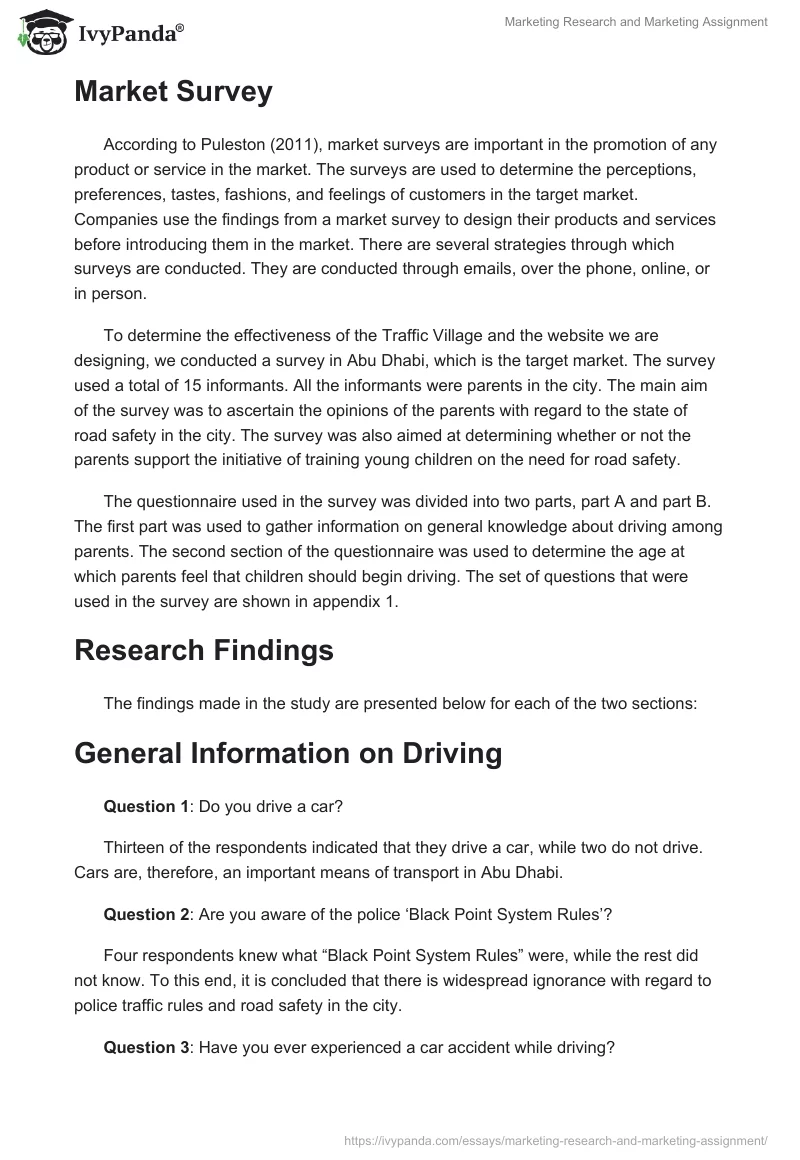 IvyPanda®

Marketing Research and Marketing Assignment

Market Survey

According to Puleston (2011), market surveys are important in the promotion of any product or service in the market. The surveys are used to determine the perceptions, preferences, tastes, fashions, and feelings of customers in the target market. Companies use the findings from a market survey to design their products and services before introducing them in the market. There are several strategies through which surveys are conducted. They are conducted through emails, over the phone, online, or in person.

To determine the effectiveness of the Traffic Village and the website we are designing, we conducted a survey in Abu Dhabi, which is the target market. The survey used a total of 15 informants. All the informants were parents in the city. The main aim of the survey was to ascertain the opinions of the parents with regard to the state of road safety in the city. The survey was also aimed at determining whether or not the parents support the initiative of training young children on the need for road safety.

The questionnaire used in the survey was divided into two parts, part A and part B. The first part was used to gather information on general knowledge about driving among parents. The second section of the questionnaire was used to determine the age at which parents feel that children should begin driving. The set of questions that were used in the survey are shown in appendix 1.

Research Findings

The findings made in the study are presented below for each of the two sections:

General Information on Driving

Question 1: Do you drive a car?

Thirteen of the respondents indicated that they drive a car, while two do not drive. Cars are, therefore, an important means of transport in Abu Dhabi.

Question 2: Are you aware of the police ‘Black Point System Rules’?

Four respondents knew what “Black Point System Rules” were, while the rest did not know. To this end, it is concluded that there is widespread ignorance with regard to police traffic rules and road safety in the city.

Question 3: Have you ever experienced a car accident while driving?

https://ivypanda.com/essays/marketing-research-and-marketing-assignment/